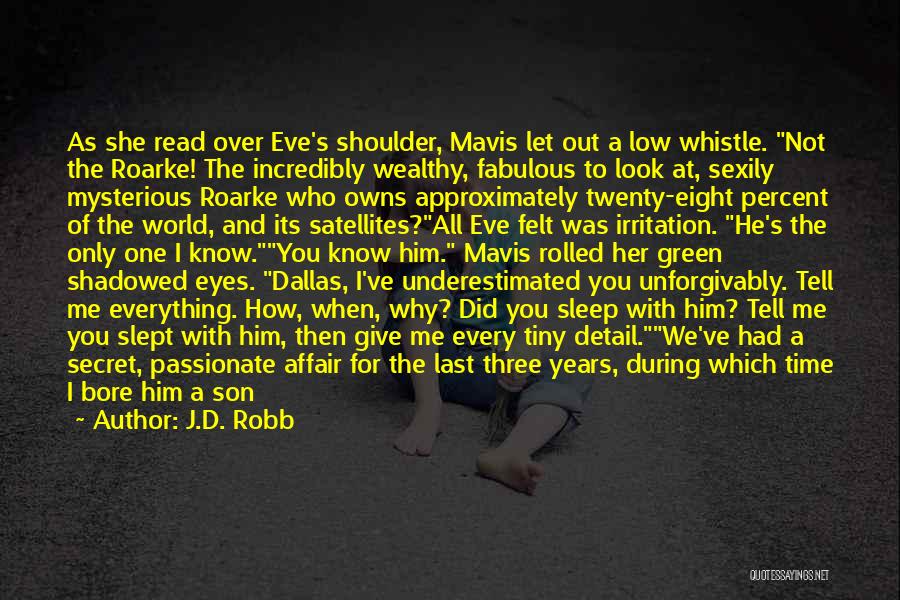 As she read over Eve's shoulder, Mavis let out a low whistle. "Not the Roarke! The incredibly wealthy, fabulous to look at, sexily mysterious Roarke who owns approximately twenty-eight percent of the world, and its satellites?"All Eve felt was irritation. "He's the only one I know.""You know him." Mavis rolled her green shadowed eyes. "Dallas, I've underestimated you unforgivably. Tell me everything. How, when, why? Did you sleep with him? Tell me you slept with him, then give me every tiny detail.""We've had a secret, passionate affair for the last three years, during which time I bore him a son

~ Author: J.D. Robb

QUOTESSAYINGS.NET